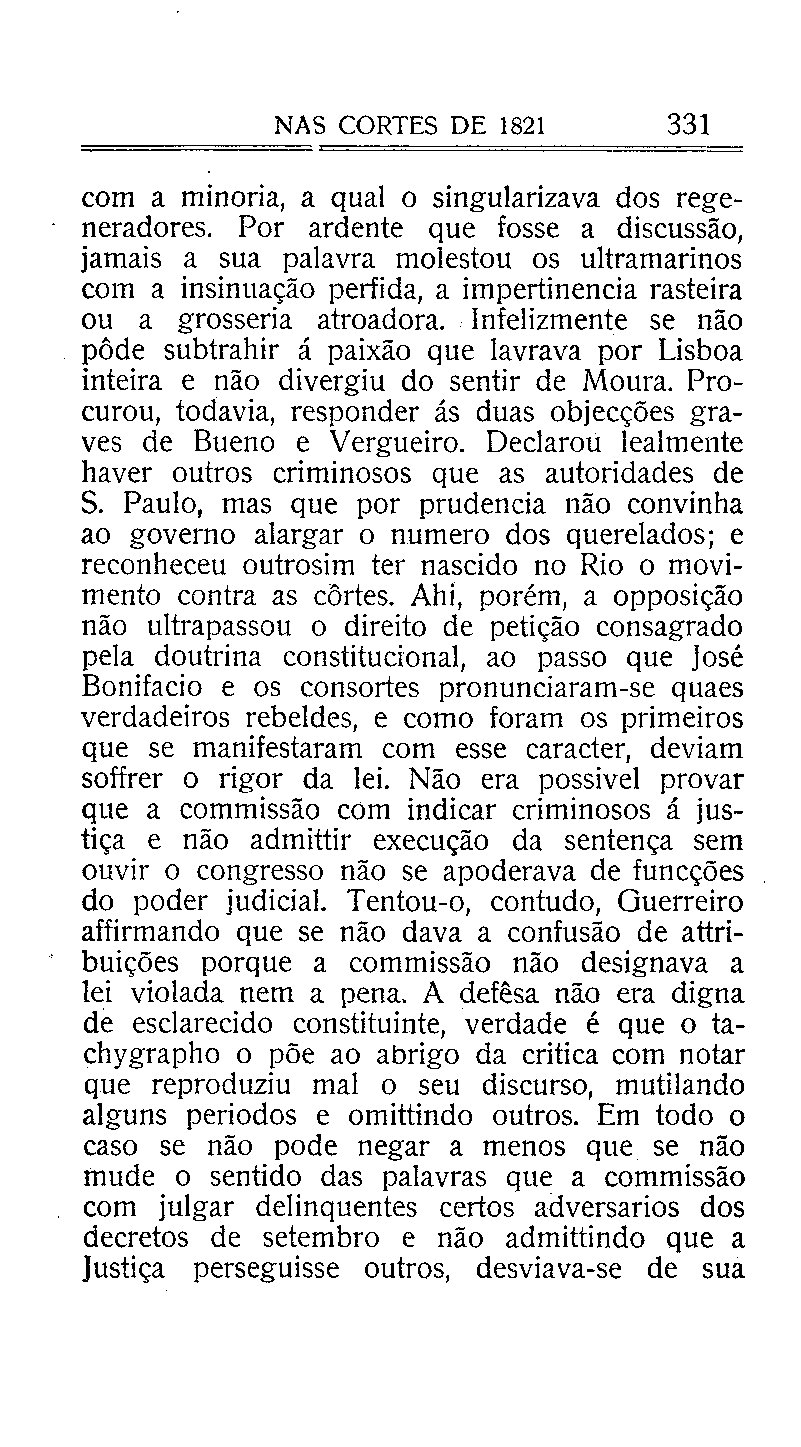 NAS CORTES DE 1821 331

com a minoria, a qual o singularizava dos regeneradores. Por ardente que fosse a discussão, jamais a sua palavra molestou os ultramarinos com a insinuação perfida, a impertinencia rasteira ou a grosseria atroadora. Infelizmente se não pôde subtrahir á paixão que lavrava por Lisboa inteira e não divergiu do sentir de Moura. Procurou, todavia, responder ás duas objecções graves de Bueno e Vergueiro. Declarou lealmente haver outros criminosos que as autoridades de S. Paulo, mas que por prudencia não convinha ao governo alargar o numero dos querelados; e reconheceu outrosim ter nascido no Rio o movimento contra as côrtes. Ahi, porém, a opposição não ultrapassou o direito de petição consagrado pela doutrina constitucional, ao passo que José Bonifacio e os consortes pronunciaram-se quaes verdadeiros rebeldes, e como foram os primeiros que se manifestaram com esse caracter, deviam soffrer o rigor da lei. Não era possivel provar que a commissão com indicar criminosos á justiça e não admittir execução da sentença sem ouvir o congresso não se apoderava de funcções do poder judicial. Tentou-o, contudo, Guerreiro affirmando que se não dava a confusão de attribuições porque a commissão não designava a lei violada nem a pena. A defêsa não era digna de esclarecido constituinte, verdade é que o tachygrapho o põe ao abrigo da critica com notar que reproduziu mal o seu discurso, mutilando alguns periodos e omittindo outros. Em todo o caso se não pode negar a menos que se não mude o sentido das palavras que a commissão com julgar delinquentes certos adversarios dos decretos de setembro e não admittindo que a Justiça perseguisse outros, desviava-se de sua